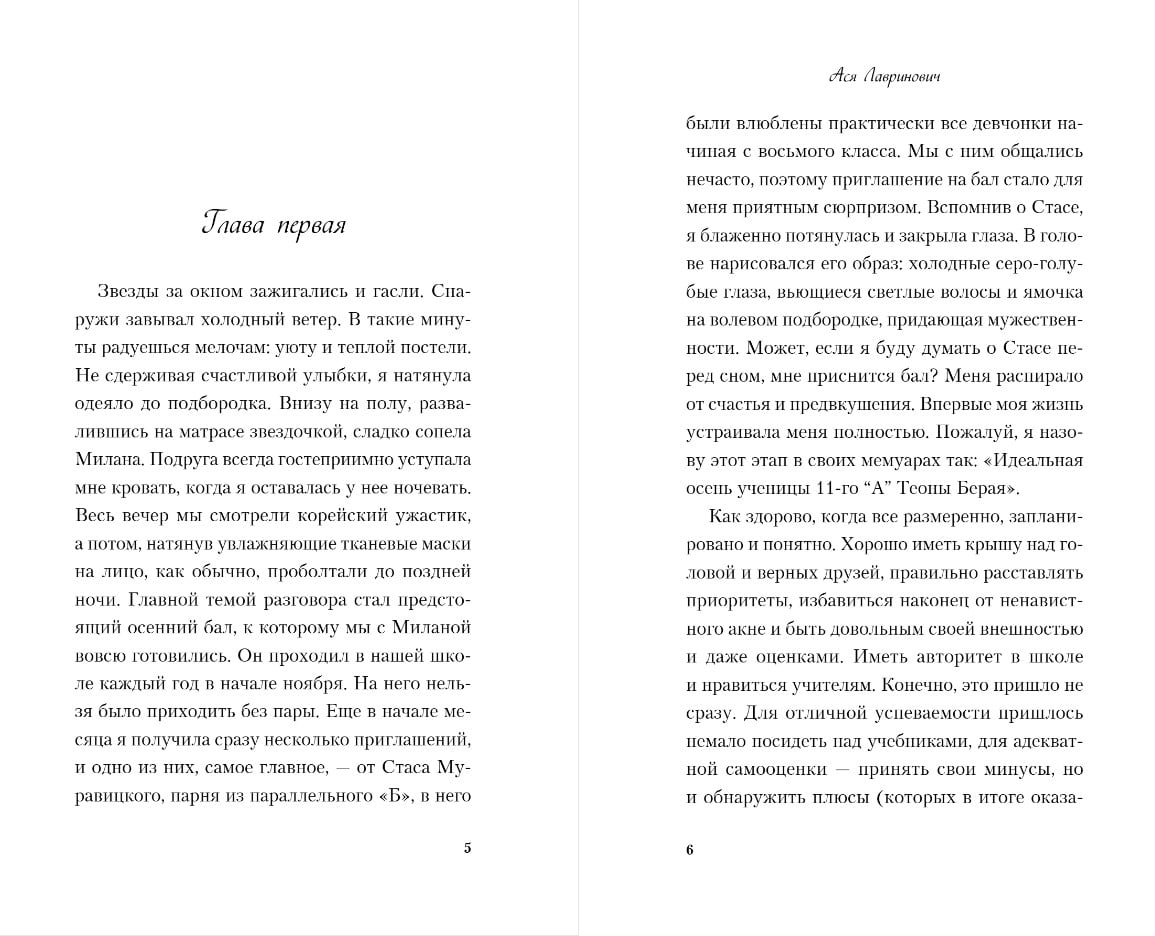 Глава первая

Звезды за окном зажигались и гасли. Снаружи завывал холодный ветер. В такие минуты радуешься мелочам: уюту и теплой постели. Не сдерживая счастливой улыбки, я натянула одеяло до подбородка. Внизу на полу, развалившись на матрасе звездочкой, сладко сопела Милана. Подруга всегда гостеприимно уступала мне кровать, когда я оставалась у нее ночевать. Весь вечер мы смотрели корейский ужастик, а потом, натянув увлажняющие тканевые маски на лицо, как обычно, проболтали до поздней ночи. Главной темой разговора стал предстоящий осенний бал, к которому мы с Миланой вовсю готовились. Он проходил в нашей школе каждый год в начале ноября. На него нельзя было приходить без пары. Еще в начале месяца я получила сразу несколько приглашений, и одно из них, самое главное, — от Стаса Муравицкого, парня из параллельного «Б», в него

5

Ася Лавринович

были влюблены практически все девчонки начиная с восьмого класса. Мы с ним общались нечасто, поэтому приглашение на бал стало для меня приятным сюрпризом. Вспомнив о Стасе, я блаженно потянулась и закрыла глаза. В голове нарисовался его образ: холодные серо-голубые глаза, вьющиеся светлые волосы и ямочка на волевом подбородке, придающая мужественности. Может, если я буду думать о Стасе перед сном, мне приснится бал? Меня распирало от счастья и предвкушения. Впервые моя жизнь устраивала меня полностью. Пожалуй, я назову этот этап в своих мемуарах так: «Идеальная осень ученицы 11-го “А” Теоны Берая».

Как здорово, когда все размеренно, запланировано и понятно. Хорошо иметь крышу над головой и верных друзей, правильно расставлять приоритеты, избавиться наконец от ненавистного акне и быть довольным своей внешностью и даже оценками. Иметь авторитет в школе и нравиться учителям. Конечно, это пришло не сразу. Для отличной успеваемости пришлось немало посидеть над учебниками, для адекватной самооценки — принять свои минусы, но и обнаружить плюсы (которых в итоге оказа-

6